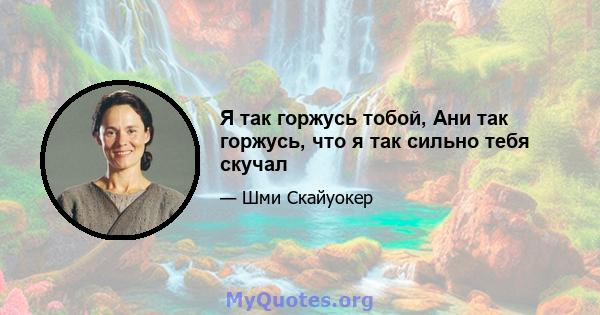 Я так горжусь тобой, Ани так горжусь, что я так сильно тебя скучал

— Шми Скайуокер

MyQuotes.org